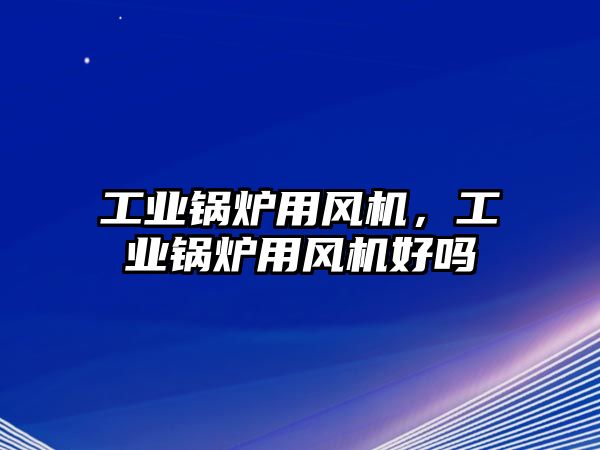 工业锅炉用风机，工业锅炉用风机好吗